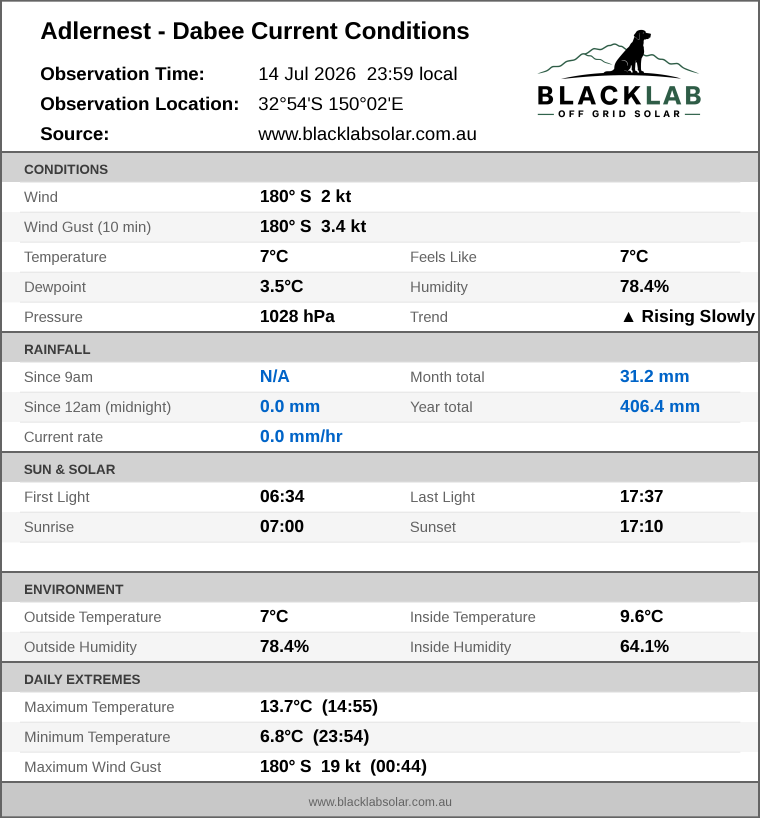 Adlernest - Dabee Current Conditions

Observation Time: 14 Jul 2026 23:59 local
Observation Location: 32°54'S 150°02'E
Source: www.blacklabsolar.com.au

BLACKLAB
OFF GRID SOLAR

CONDITIONS

Wind 180° S 2 kt
Wind Gust (10 min) 180° S 3.4 kt
Temperature 7°C Feels Like 7°C
Dewpoint 3.5°C Humidity 78.4%
Pressure 1028 hPa Trend ▲ Rising Slowly

RAINFALL

Since 9am N/A Month total 31.2 mm
Since 12am (midnight) 0.0 mm Year total 406.4 mm
Current rate 0.0 mm/hr

SUN & SOLAR

First Light 06:34 Last Light 17:37
Sunrise 07:00 Sunset 17:10

ENVIRONMENT

Outside Temperature 7°C Inside Temperature 9.6°C
Outside Humidity 78.4% Inside Humidity 64.1%

DAILY EXTREMES

Maximum Temperature 13.7°C (14:55)
Minimum Temperature 6.8°C (23:54)
Maximum Wind Gust 180° S 19 kt (00:44)

www.blacklabsolar.com.au